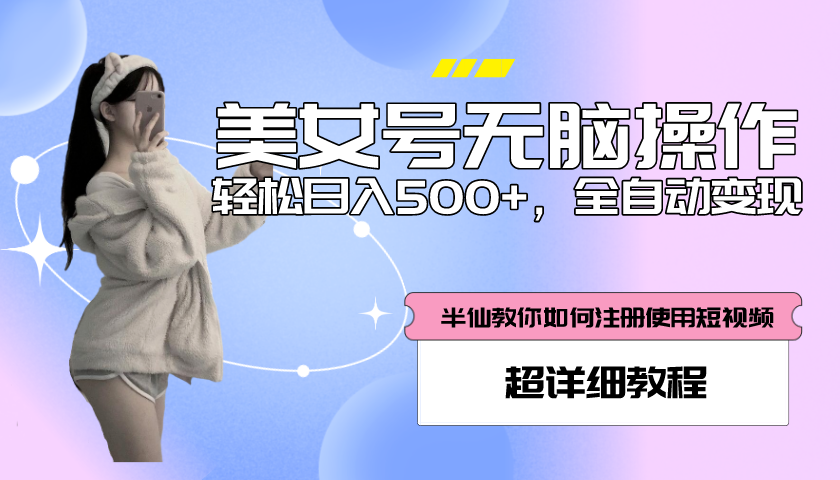 美女号无脑操作

轻松日入500+，全自动变现

半仙教你如何注册使用短视频

超详细教程